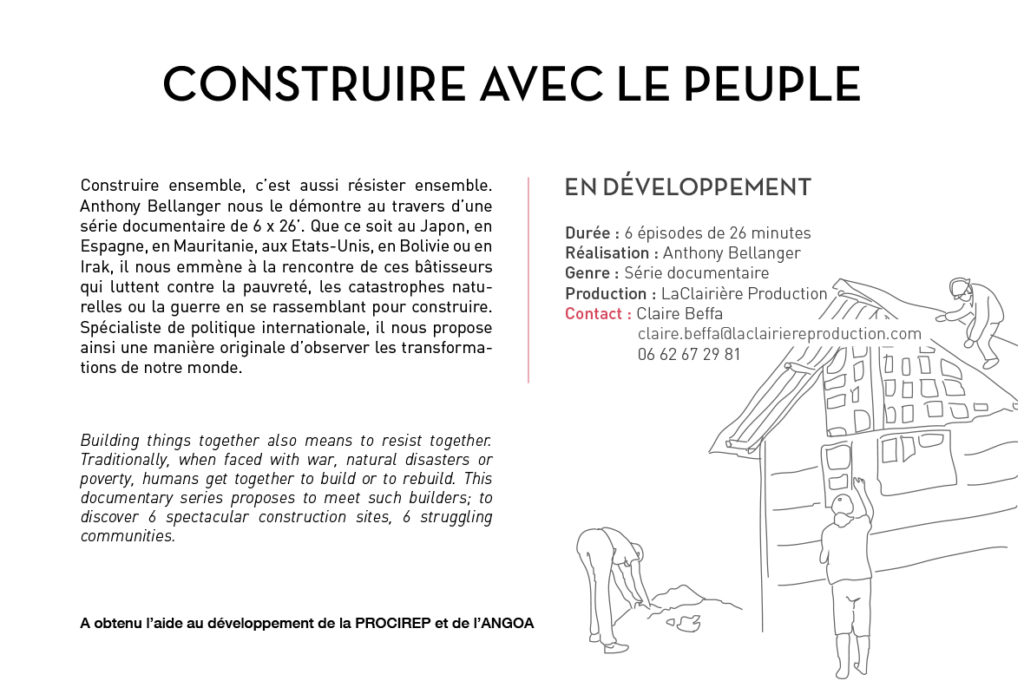 CONSTRUIRE AVEC LE PEUPLE

Construire ensemble, c'est aussi résister ensemble. Anthony Bellanger nous le démontre au travers d'une série documentaire de 6 x 26'. Que ce soit au Japon, en Espagne, en Mauritanie, aux Etats-Unis, en Bolivie ou en Irak, il nous emmène à la rencontre de ces bâtisseurs qui luttent contre la pauvreté, les catastrophes naturelles ou la guerre en se rassemblant pour construire. Spécialiste de politique internationale, il nous propose ainsi une manière originale d'observer les transformations de notre monde.

Building things together also means to resist together. Traditionally, when faced with war, natural disasters or poverty, humans get together to build or to rebuild. This documentary series proposes to meet such builders; to discover 6 spectacular construction sites, 6 struggling communities.

A obtenu l'aide au développement de la PROCIREP et de l'ANGOA

EN DÉVELOPPEMENT

Durée : 6 épisodes de 26 minutes
Réalisation : Anthony Bellanger
Genre : Série documentaire
Production : LaClairière Production
Contact : Claire Beffa
claire.beffa@laclairiereproduction.com
06 62 67 29 81